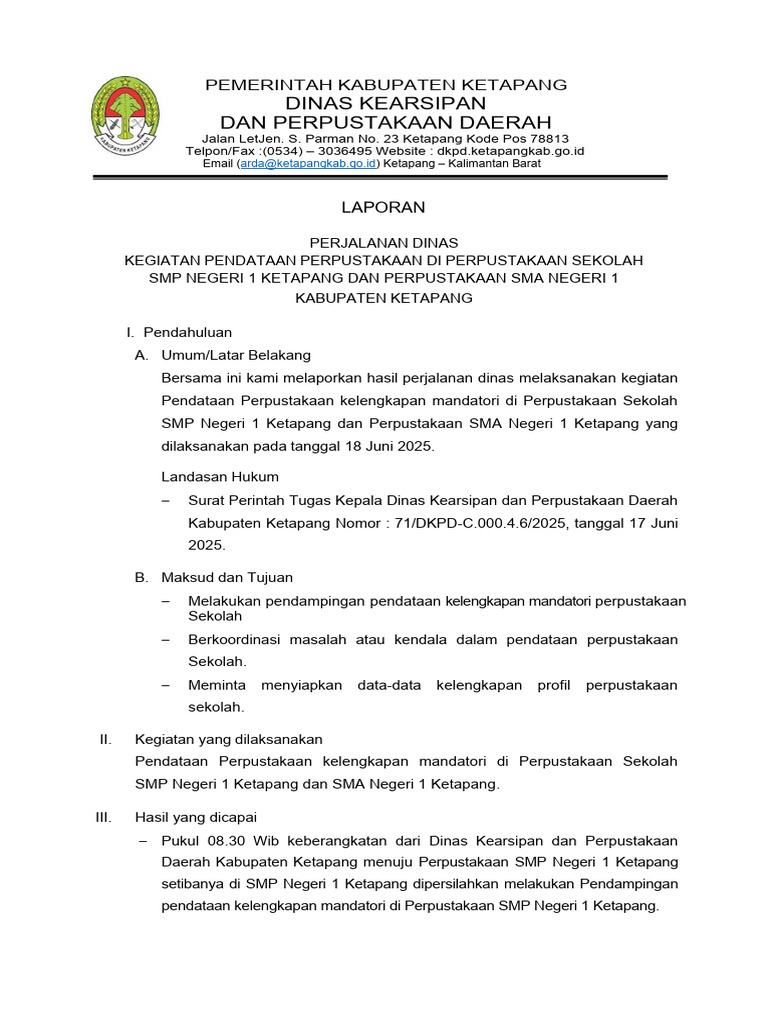 KABUPATEN KETAPANG

PEMERINTAH KABUPATEN KETAPANG
DINAS KEARSIPAN
DAN PERPUSTAKAAN DAERAH
Jalan LetJen. S. Parman No. 23 Ketapang Kode Pos 78813
Telpon/Fax :(0534) – 3036495 Website : dkpd.ketapangkab.go.id
Email (arda@ketapangkab.go.id) Ketapang – Kalimantan Barat

LAPORAN

PERJALANAN DINAS
KEGIATAN PENDATAAN PERPUSTAKAAN DI PERPUSTAKAAN SEKOLAH SMP NEGERI 1 KETAPANG DAN PERPUSTAKAAN SMA NEGERI 1 KABUPATEN KETAPANG

I. Pendahuluan
A. Umum/Latar Belakang
Bersama ini kami melaporkan hasil perjalanan dinas melaksanakan kegiatan Pendataan Perpustakaan kelengkapan mandatori di Perpustakaan Sekolah SMP Negeri 1 Ketapang dan Perpustakaan SMA Negeri 1 Ketapang yang dilaksanakan pada tanggal 18 Juni 2025.

Landasan Hukum
– Surat Perintah Tugas Kepala Dinas Kearsipan dan Perpustakaan Daerah Kabupaten Ketapang Nomor : 71/DKPD-C.000.4.6/2025, tanggal 17 Juni 2025.

B. Maksud dan Tujuan
– Melakukan pendampingan pendataan kelengkapan mandatori perpustakaan Sekolah
– Berkoordinasi masalah atau kendala dalam pendataan perpustakaan Sekolah.
– Meminta menyiapkan data-data kelengkapan profil perpustakaan sekolah.

II. Kegiatan yang dilaksanakan
Pendataan Perpustakaan kelengkapan mandatori di Perpustakaan Sekolah SMP Negeri 1 Ketapang dan SMA Negeri 1 Ketapang.

III. Hasil yang dicapai
– Pukul 08.30 Wib keberangkatan dari Dinas Kearsipan dan Perpustakaan Daerah Kabupaten Ketapang menuju Perpustakaan SMP Negeri 1 Ketapang setibanya di SMP Negeri 1 Ketapang dipersilahkan melakukan Pendampingan pendataan kelengkapan mandatori di Perpustakaan SMP Negeri 1 Ketapang.